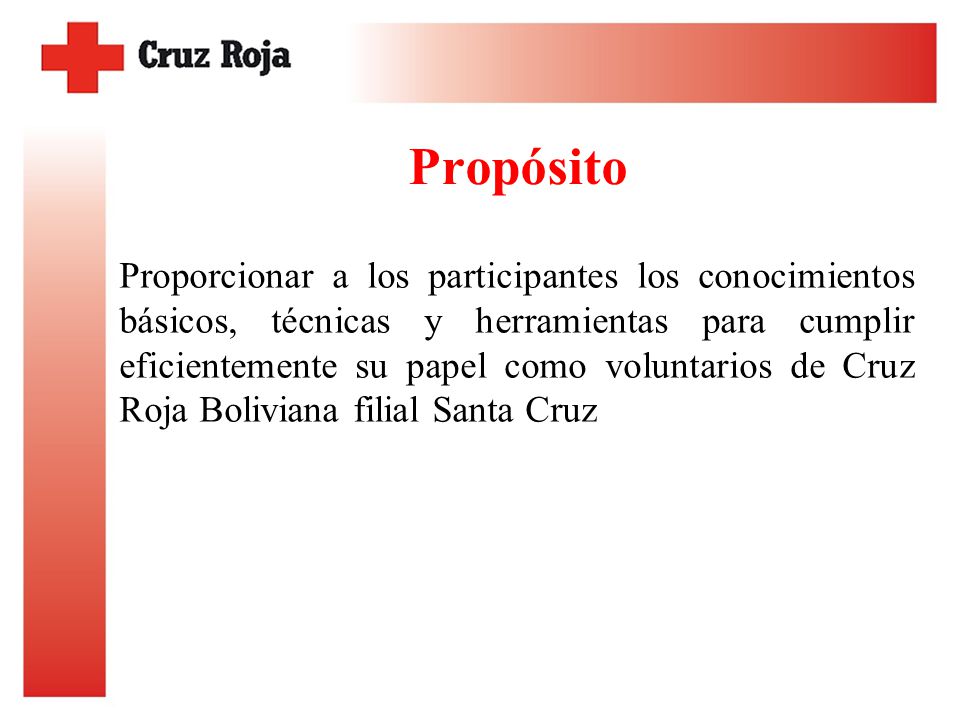 Cruz Roja

Propósito

Proporcionar a los participantes los conocimientos básicos, técnicas y herramientas para cumplir eficientemente su papel como voluntarios de Cruz Roja Boliviana filial Santa Cruz